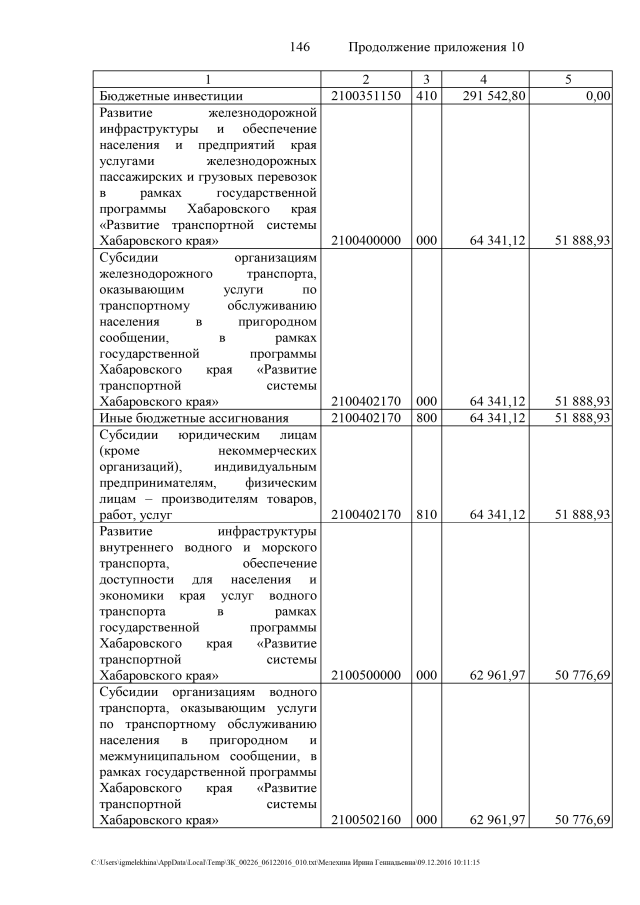 146 Продолжение приложения 10

| 1 | 2 | 3 | 4 | 5 |
|---|---|---|---|---|
| Бюджетные инвестиции | 2100351150 | 410 | 291 542,80 | 0,00 |
| Развитие железнодорожной инфраструктуры и обеспечение населения и предприятий края услугами железнодорожных пассажирских и грузовых перевозок в рамках государственной программы Хабаровского края «Развитие транспортной системы Хабаровского края» | 2100400000 | 000 | 64 341,12 | 51 888,93 |
| Субсидии организациям железнодорожного транспорта, оказывающим услуги по транспортному обслуживанию населения в пригородном сообщении, в рамках государственной программы Хабаровского края «Развитие транспортной системы Хабаровского края» | 2100402170 | 000 | 64 341,12 | 51 888,93 |
| Иные бюджетные ассигнования | 2100402170 | 800 | 64 341,12 | 51 888,93 |
| Субсидии юридическим лицам (кроме некоммерческих организаций), индивидуальным предпринимателям, физическим лицам – производителям товаров, работ, услуг | 2100402170 | 810 | 64 341,12 | 51 888,93 |
| Развитие инфраструктуры внутреннего водного и морского транспорта, обеспечение доступности для населения и экономики края услуг водного транспорта в рамках государственной программы Хабаровского края «Развитие транспортной системы Хабаровского края» | 2100500000 | 000 | 62 961,97 | 50 776,69 |
| Субсидии организациям водного транспорта, оказывающим услуги по транспортному обслуживанию населения в пригородном и межмуниципальном сообщении, в рамках государственной программы Хабаровского края «Развитие транспортной системы Хабаровского края» | 2100502160 | 000 | 62 961,97 | 50 776,69 |

C:\Users\igmelekhina\AppData\Local\Temp\ЗК_00226_06122016_010.txt\Мелехина Ирина Геннадьевна\09.12.2016 10:11:15